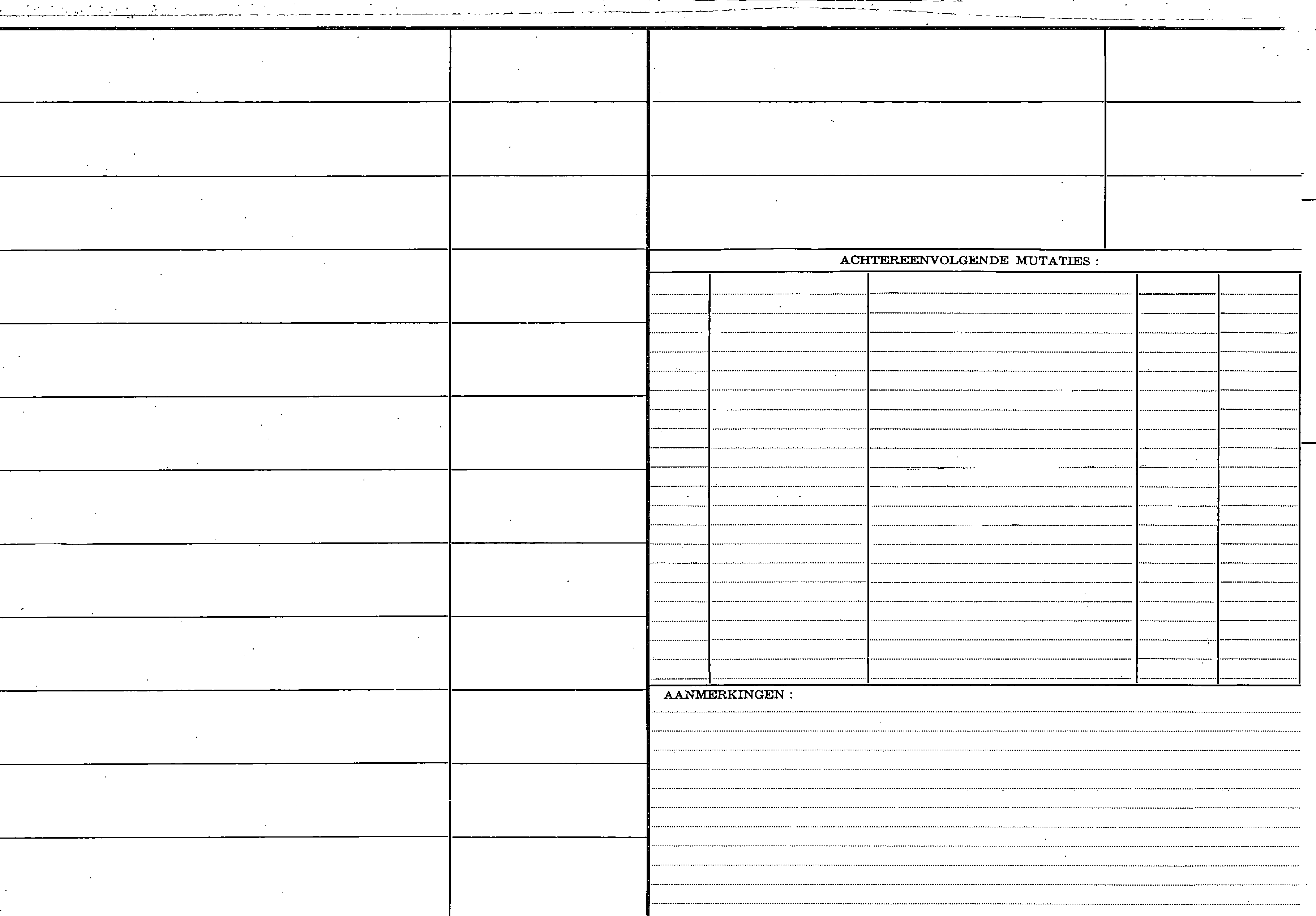 ACHTEREENVOLGENDE MUTATIES :

AANMERKINGEN :